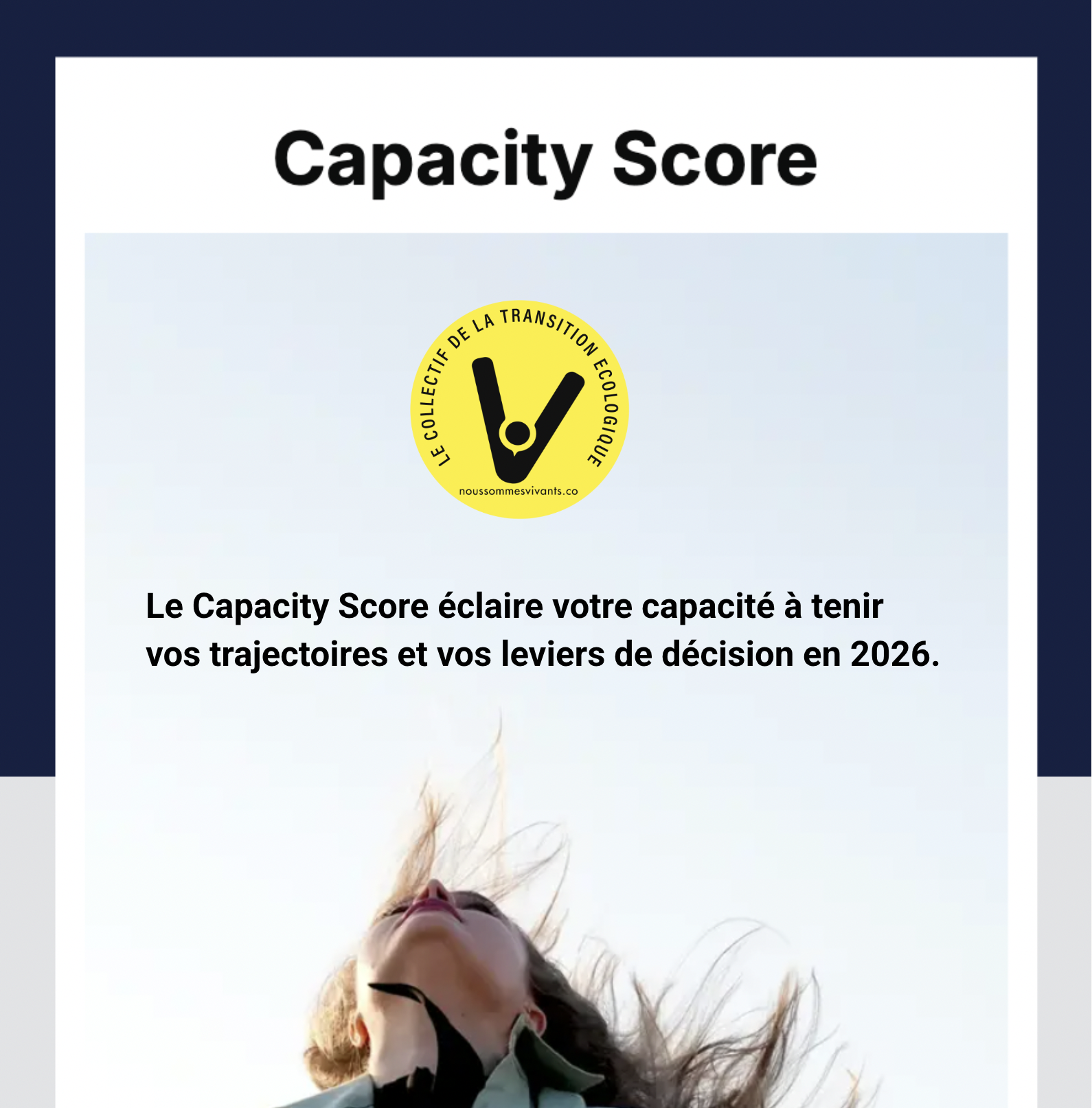 Capacity Score

LE COLLECTIF DE LA TRANSITION ECOLOGIQUE

noussommesvivants.co

Le Capacity Score éclaire votre capacité à tenir vos trajectoires et vos leviers de décision en 2026.